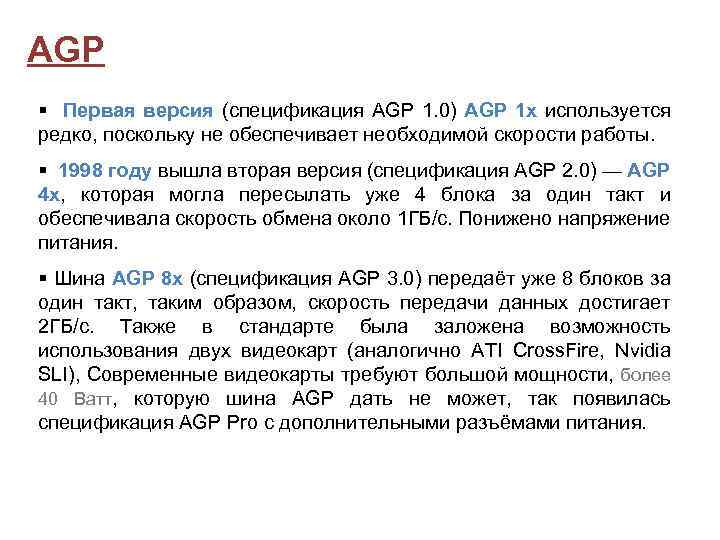 AGP

▪ Первая версия (спецификация AGP 1.0) AGP 1x используется редко, поскольку не обеспечивает необходимой скорости работы.

▪ 1998 году вышла вторая версия (спецификация AGP 2.0) — AGP 4x, которая могла пересылать уже 4 блока за один такт и обеспечивала скорость обмена около 1ГБ/с. Понижено напряжение питания.

▪ Шина AGP 8x (спецификация AGP 3.0) передаёт уже 8 блоков за один такт, таким образом, скорость передачи данных достигает 2ГБ/с. Также в стандарте была заложена возможность использования двух видеокарт (аналогично ATI CrossFire, Nvidia SLI), Современные видеокарты требуют большой мощности, более 40 Ватт, которую шина AGP дать не может, так появилась спецификация AGP Pro с дополнительными разъёмами питания.